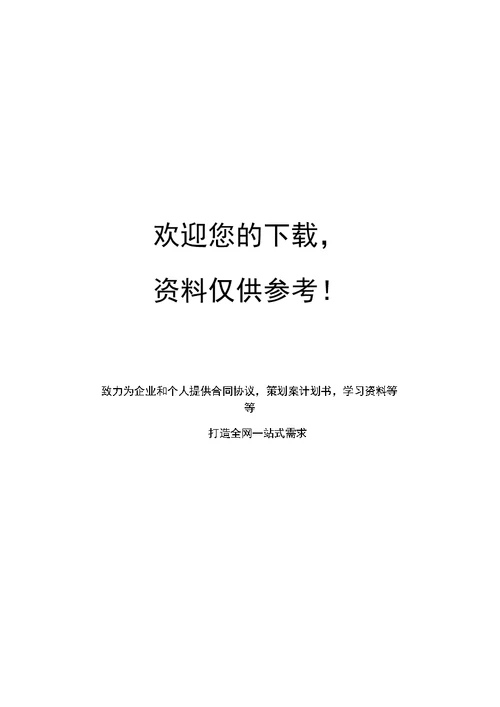 欢迎您的下载，

资料仅供参考！

致力为企业和个人提供合同协议，策划案计划书，学习资料等等

打造全网一站式需求